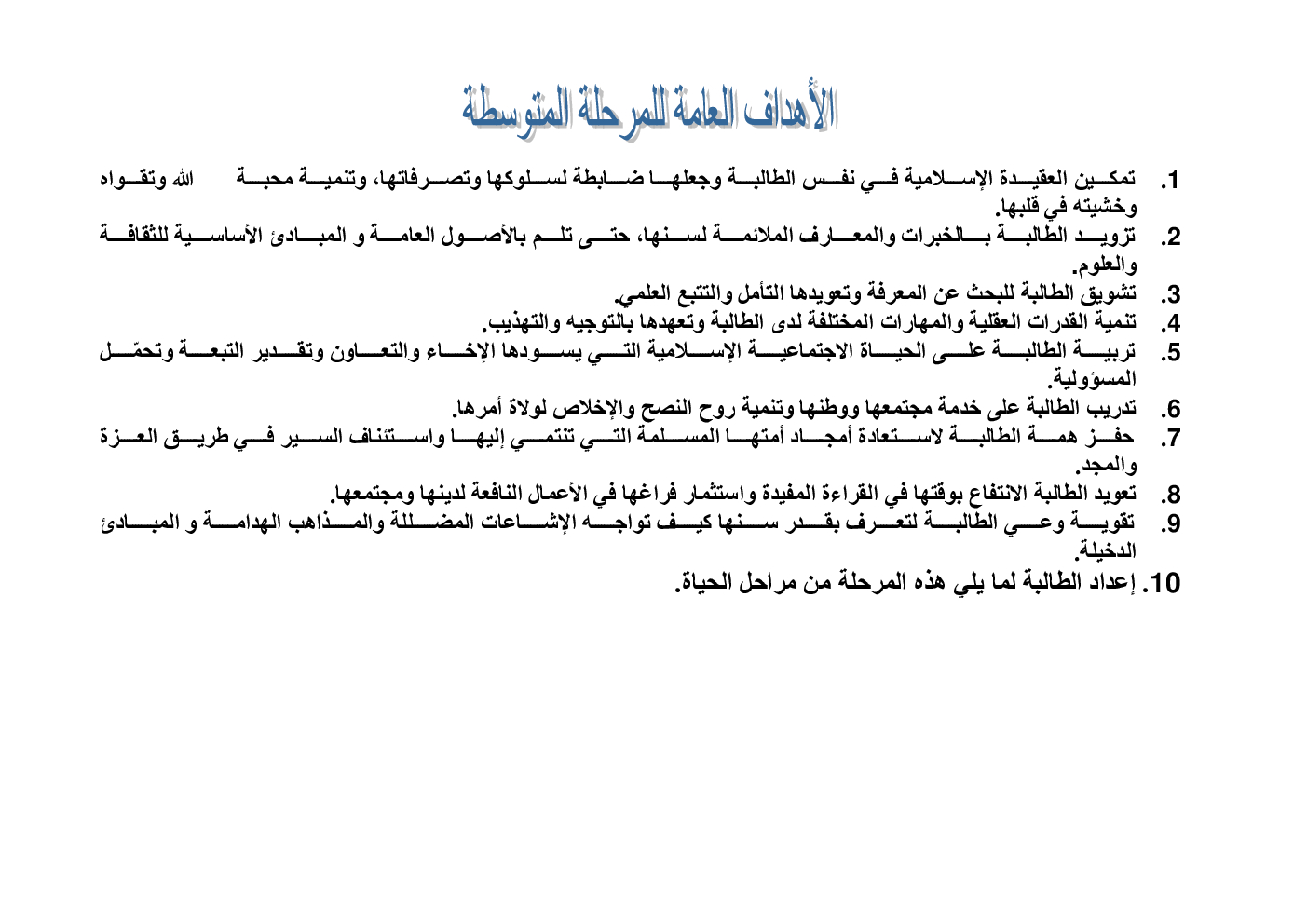 الأهداف العامة للمرحلة المتوسطة

1. تمكين العقيدة الإسلامية في نفس الطالبة وجعلها ضابطة لسلوكها وتصرفاتها، وتنمية محبة الله وتقواه وخشيته في قلبها.
2. تزويد الطالبة بالخبرات والمعارف الملائمة لسنها، حتى تلم بالأصول العامة و المبادئ الأساسية للثقافة والعلوم.
3. تشويق الطالبة للبحث عن المعرفة وتعويدها التأمل والتتبع العلمي.
4. تنمية القدرات العقلية والمهارات المختلفة لدى الطالبة وتعهدها بالتوجيه والتهذيب.
5. تربية الطالبة على الحياة الاجتماعية الإسلامية التي يسودها الإخاء والتعاون وتقدير التبعة وتحمّل المسؤولية.
6. تدريب الطالبة على خدمة مجتمعها ووطنها وتنمية روح النصح والإخلاص لولاة أمرها.
7. حفز همة الطالبة لاستعادة أمجاد أمتها المسلمة التي تنتمي إليها واستئناف السير في طريق العزة والمجد.
8. تعويد الطالبة الانتفاع بوقتها في القراءة المفيدة واستثمار فراغها في الأعمال النافعة لدينها ومجتمعها.
9. تقوية وعي الطالبة لتعرف بقدر سنها كيف تواجه الإشاعات المضللة والمذاهب الهدامة و المبادئ الدخيلة.
10. إعداد الطالبة لما يلي هذه المرحلة من مراحل الحياة.